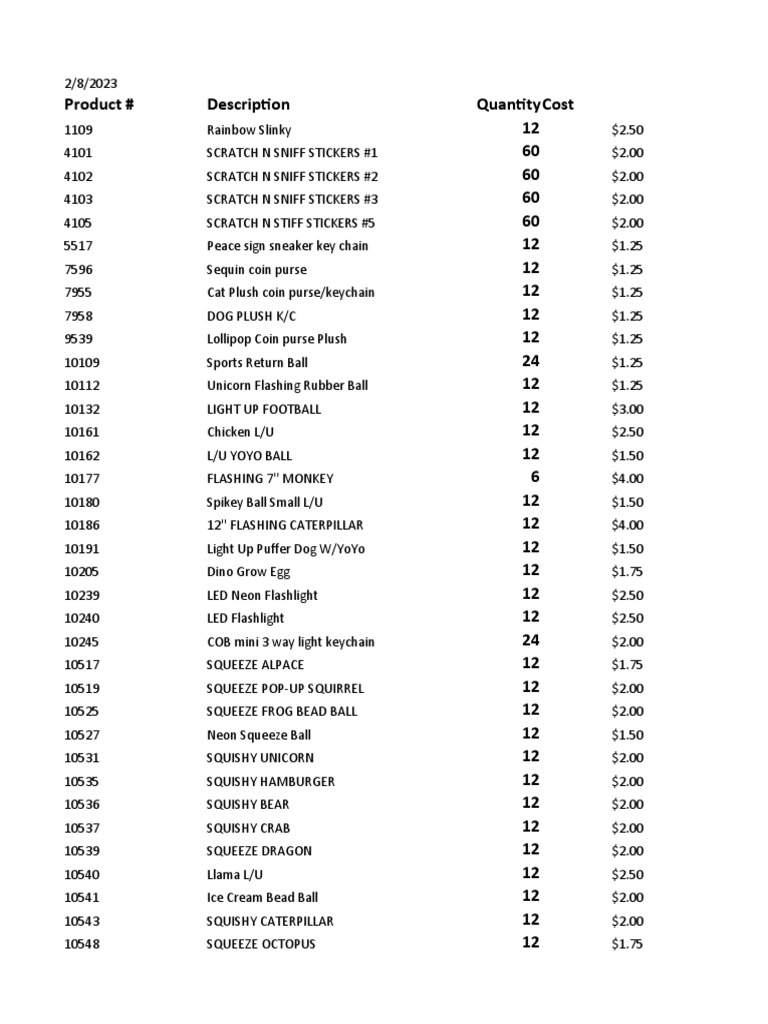 2/8/2023

| Product # | Description | Quantity | Cost |
|---|---|---|---|
| 1109 | Rainbow Slinky | 12 | $2.50 |
| 4101 | SCRATCH N SNIFF STICKERS #1 | 60 | $2.00 |
| 4102 | SCRATCH N SNIFF STICKERS #2 | 60 | $2.00 |
| 4103 | SCRATCH N SNIFF STICKERS #3 | 60 | $2.00 |
| 4105 | SCRATCH N STIFF STICKERS #5 | 60 | $2.00 |
| 5517 | Peace sign sneaker key chain | 12 | $1.25 |
| 7596 | Sequin coin purse | 12 | $1.25 |
| 7955 | Cat Plush coin purse/keychain | 12 | $1.25 |
| 7958 | DOG PLUSH K/C | 12 | $1.25 |
| 9539 | Lollipop Coin purse Plush | 12 | $1.25 |
| 10109 | Sports Return Ball | 24 | $1.25 |
| 10112 | Unicorn Flashing Rubber Ball | 12 | $1.25 |
| 10132 | LIGHT UP FOOTBALL | 12 | $3.00 |
| 10161 | Chicken L/U | 12 | $2.50 |
| 10162 | L/U YOYO BALL | 12 | $1.50 |
| 10177 | FLASHING 7" MONKEY | 6 | $4.00 |
| 10180 | Spikey Ball Small L/U | 12 | $1.50 |
| 10186 | 12" FLASHING CATERPILLAR | 12 | $4.00 |
| 10191 | Light Up Puffer Dog W/YoYo | 12 | $1.50 |
| 10205 | Dino Grow Egg | 12 | $1.75 |
| 10239 | LED Neon Flashlight | 12 | $2.50 |
| 10240 | LED Flashlight | 12 | $2.50 |
| 10245 | COB mini 3 way light keychain | 24 | $2.00 |
| 10517 | SQUEEZE ALPACE | 12 | $1.75 |
| 10519 | SQUEEZE POP-UP SQUIRREL | 12 | $2.00 |
| 10525 | SQUEEZE FROG BEAD BALL | 12 | $2.00 |
| 10527 | Neon Squeeze Ball | 12 | $1.50 |
| 10531 | SQUISHY UNICORN | 12 | $2.00 |
| 10535 | SQUISHY HAMBURGER | 12 | $2.00 |
| 10536 | SQUISHY BEAR | 12 | $2.00 |
| 10537 | SQUISHY CRAB | 12 | $2.00 |
| 10539 | SQUEEZE DRAGON | 12 | $2.00 |
| 10540 | Llama L/U | 12 | $2.50 |
| 10541 | Ice Cream Bead Ball | 12 | $2.00 |
| 10543 | SQUISHY CATERPILLAR | 12 | $2.00 |
| 10548 | SQUEEZE OCTOPUS | 12 | $1.75 |